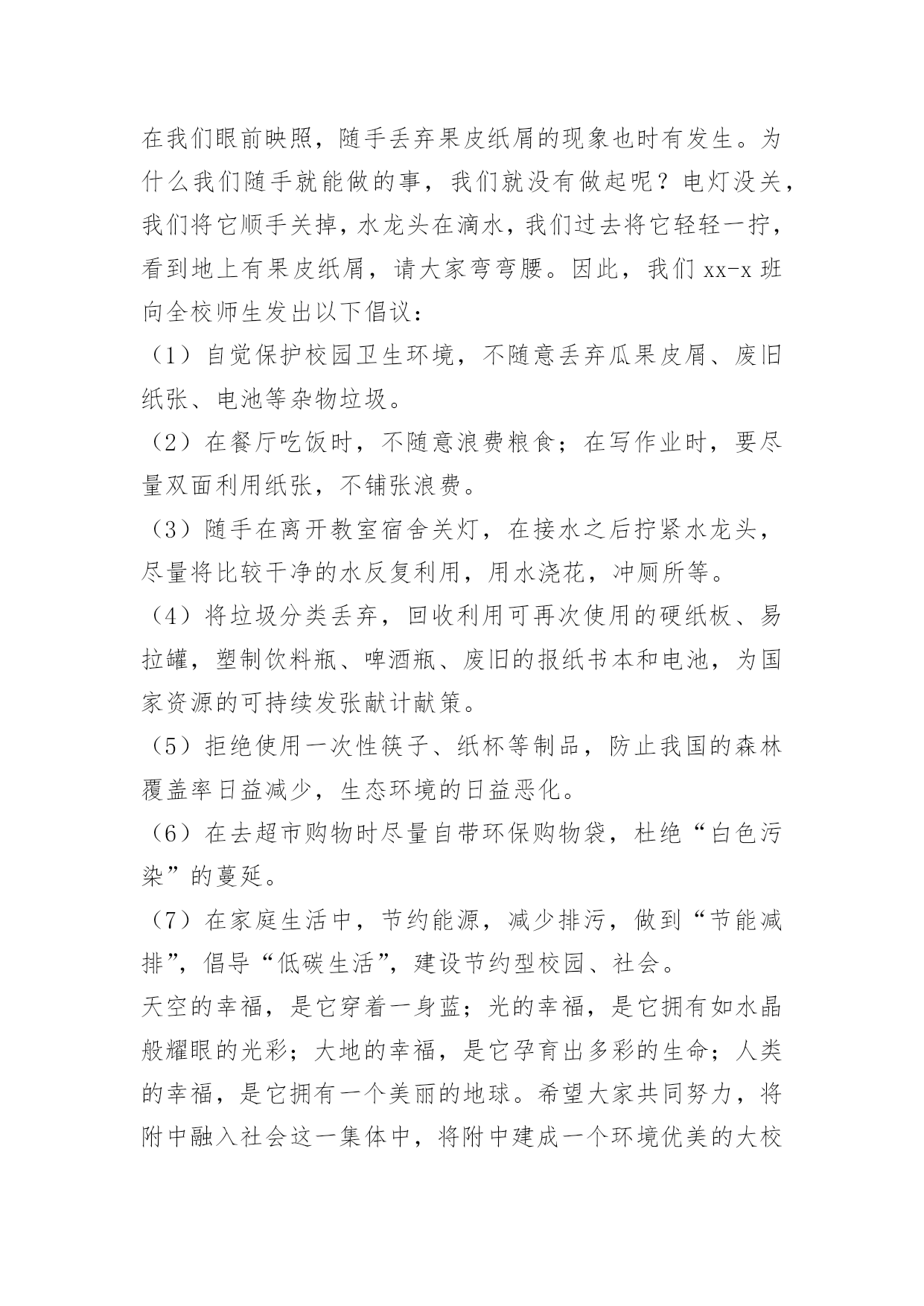 在我们眼前映照，随手丢弃果皮纸屑的现象也时有发生。为什么我们随手就能做的事，我们就没有做起呢？电灯没关，我们将它顺手关掉，水龙头在滴水，我们过去将它轻轻一拧，看到地上有果皮纸屑，请大家弯弯腰。因此，我们 xx-x 班向全校师生发出以下倡议：

（1）自觉保护校园卫生环境，不随意丢弃瓜果皮屑、废旧纸张、电池等杂物垃圾。

（2）在餐厅吃饭时，不随意浪费粮食；在写作业时，要尽量双面利用纸张，不铺张浪费。

（3）随手在离开教室宿舍关灯，在接水之后拧紧水龙头，尽量将比较干净的水反复利用，用水浇花，冲厕所等。

（4）将垃圾分类丢弃，回收利用可再次使用的硬纸板、易拉罐，塑制饮料瓶、啤酒瓶、废旧的报纸书本和电池，为国家资源的可持续发张献计献策。

（5）拒绝使用一次性筷子、纸杯等制品，防止我国的森林覆盖率日益减少，生态环境的日益恶化。

（6）在去超市购物时尽量自带环保购物袋，杜绝“白色污染”的蔓延。

（7）在家庭生活中，节约能源，减少排污，做到“节能减排”，倡导“低碳生活”，建设节约型校园、社会。

天空的幸福，是它穿着一身蓝；光的幸福，是它拥有如水晶般耀眼的光彩；大地的幸福，是它孕育出多彩的生命；人类的幸福，是它拥有一个美丽的地球。希望大家共同努力，将附中融入社会这一集体中，将附中建成一个环境优美的大校